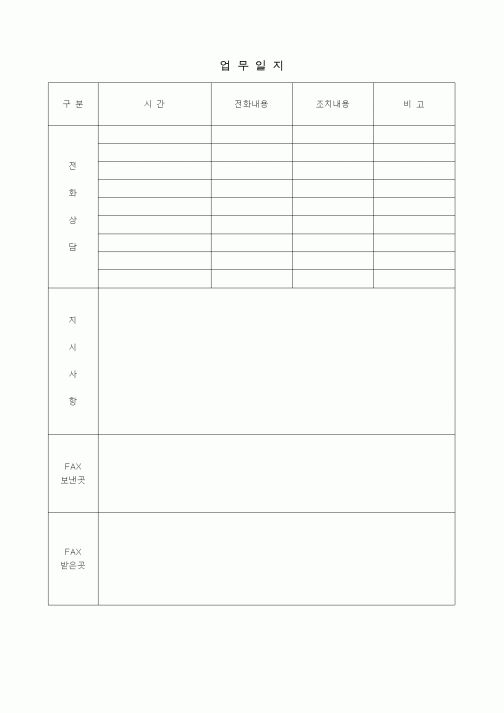 업 무 일 지

| 구 분 | 시 간 | 전화내용 | 조치내용 | 비 고 |
|---|---|---|---|---|
| 전 화 상 담 | | | | |
| | | | | |
| | | | | |
| | | | | |
| | | | | |
| | | | | |
| | | | | |
| | | | | |
| | | | | |
| 지 시 사 항 | | | | |
| FAX 보낸곳 | | | | |
| FAX 받은곳 | | | | |